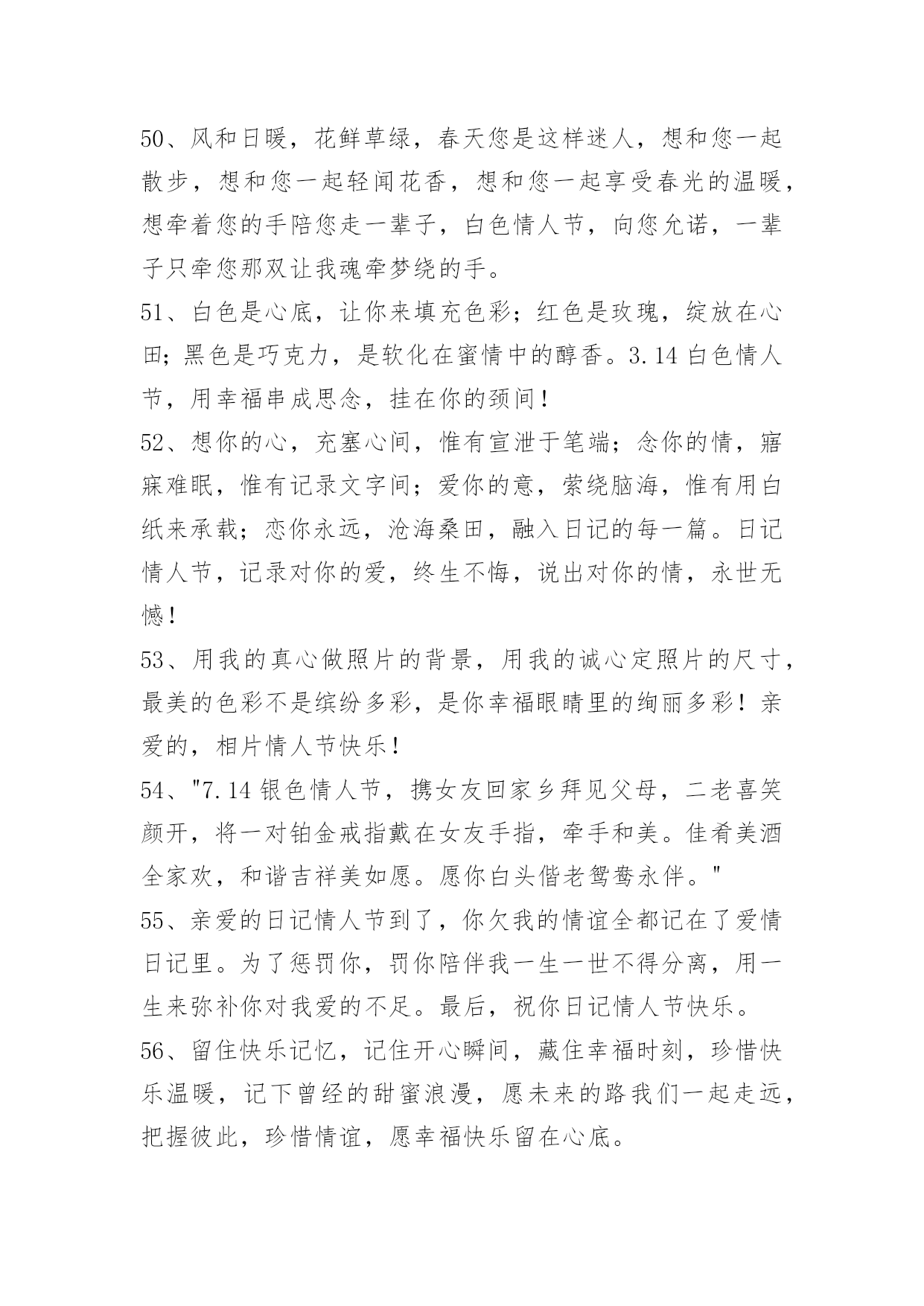 50、风和日暖，花鲜草绿，春天您是这样迷人，想和您一起散步，想和您一起轻闻花香，想和您一起享受春光的温暖，想牵着您的手陪您走一辈子，白色情人节，向您允诺，一辈子只牵您那双让我魂牵梦绕的手。

51、白色是心底，让你来填充色彩；红色是玫瑰，绽放在心田；黑色是巧克力，是软化在蜜情中的醇香。3.14 白色情人节，用幸福串成思念，挂在你的颈间！

52、想你的心，充塞心间，惟有宣泄于笔端；念你的情，寤寐难眠，惟有记录文字间；爱你的意，萦绕脑海，惟有用白纸来承载；恋你永远，沧海桑田，融入日记的每一篇。日记情人节，记录对你的爱，终生不悔，说出对你的情，永世无憾！

53、用我的真心做照片的背景，用我的诚心定照片的尺寸，最美的色彩不是缤纷多彩，是你幸福眼睛里的绚丽多彩！亲爱的，相片情人节快乐！

54、"7.14 银色情人节，携女友回家乡拜见父母，二老喜笑颜开，将一对铂金戒指戴在女友手指，牵手和美。佳肴美酒全家欢，和谐吉祥美如愿。愿你白头偕老鸳鸯永伴。"

55、亲爱的日记情人节到了，你欠我的情谊全都记在了爱情日记里。为了惩罚你，罚你陪伴我一生一世不得分离，用一生来弥补你对我爱的不足。最后，祝你日记情人节快乐。

56、留住快乐记忆，记住开心瞬间，藏住幸福时刻，珍惜快乐温暖，记下曾经的甜蜜浪漫，愿未来的路我们一起走远，把握彼此，珍惜情谊，愿幸福快乐留在心底。